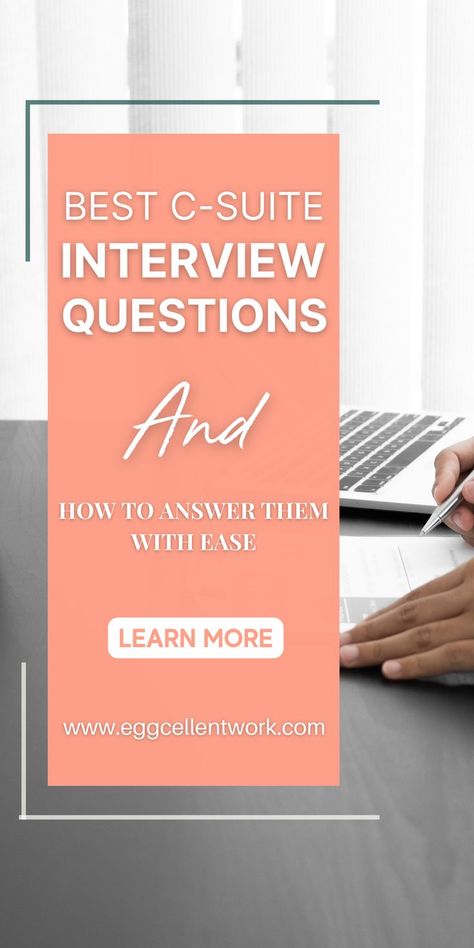 BEST C-SUITE
INTERVIEW QUESTIONS

And

HOW TO ANSWER THEM WITH EASE

LEARN MORE

www.eggcellentwork.com